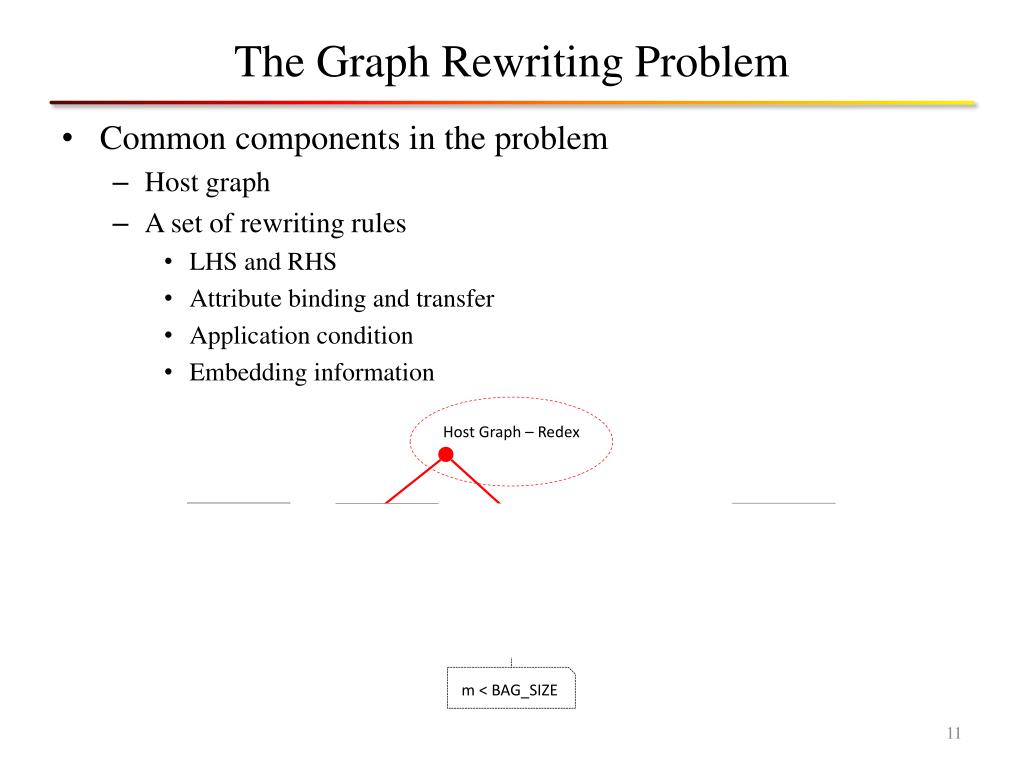 The Graph Rewriting Problem

• Common components in the problem
– Host graph
– A set of rewriting rules
• LHS and RHS
• Attribute binding and transfer
• Application condition
• Embedding information

Host Graph – Redex

m < BAG_SIZE

11